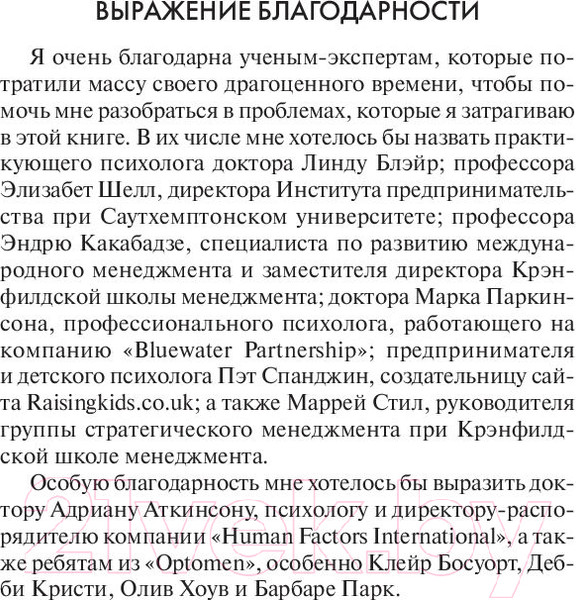 ВЫРАЖЕНИЕ БЛАГОДАРНОСТИ

Я очень благодарна ученым-экспертам, которые потратили массу своего драгоценного времени, чтобы помочь мне разобраться в проблемах, которые я затрагиваю в этой книге. В их числе мне хотелось бы назвать практикующего психолога доктора Линду Блэйр; профессора Элизабет Шелл, директора Института предпринимательства при Саутхемптонском университете; профессора Эндрю Какабадзе, специалиста по развитию международного менеджмента и заместителя директора Крэнфилдской школы менеджмента; доктора Марка Паркинсона, профессионального психолога, работающего на компанию «Bluewater Partnership»; предпринимателя и детского психолога Пэт Спанджин, создательницу сайта Raisingkids.co.uk; а также Маррей Стил, руководителя группы стратегического менеджмента при Крэнфилдской школе менеджмента.

Особую благодарность мне хотелось бы выразить доктору Адриану Аткинсону, психологу и директору-распорядителю компании «Human Factors International», а также ребятам из «Optomen», особенно Клейр Босуорт, Дебби Кристи, Олив Хоув и Барбаре Парк.

21vek.by